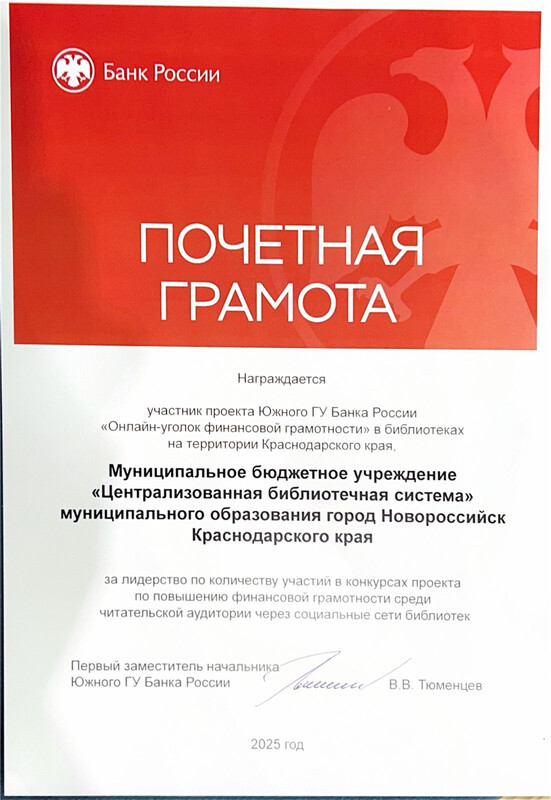 Банк России

ПОЧЕТНАЯ ГРАМОТА

Награждается

участник проекта Южного ГУ Банка России «Онлайн-уголок финансовой грамотности» в библиотеках на территории Краснодарского края,

Муниципальное бюджетное учреждение «Централизованная библиотечная система» муниципального образования город Новороссийск Краснодарского края

за лидерство по количеству участий в конкурсах проекта по повышению финансовой грамотности среди читательской аудитории через социальные сети библиотек

Первый заместитель начальника Южного ГУ Банка России

В.В. Тюменцев

2025 год